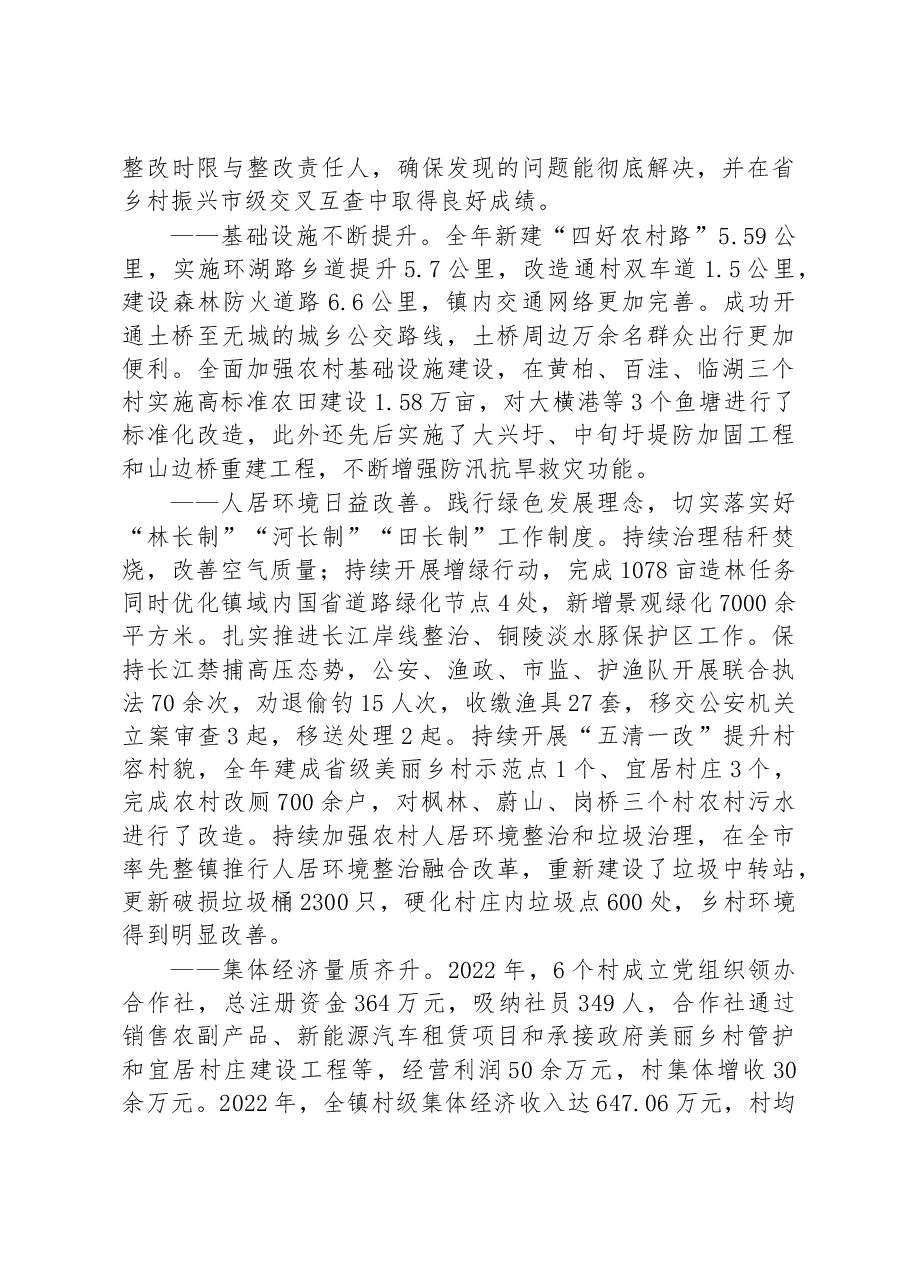 整改时限与整改责任人，确保发现的问题能彻底解决，并在省乡村振兴市级交叉互查中取得良好成绩。

——基础设施不断提升。全年新建“四好农村路”5.59公里，实施环湖路乡道提升5.7公里，改造通村双车道1.5公里，建设森林防火道路6.6公里，镇内交通网络更加完善。成功开通土桥至无城的城乡公交路线，土桥周边万余名群众出行更加便利。全面加强农村基础设施建设，在黄柏、百洼、临湖三个村实施高标准农田建设1.58万亩，对大横港等3个鱼塘进行了标准化改造，此外还先后实施了大兴圩、中旬圩堤防加固工程和山边桥重建工程，不断增强防汛抗旱救灾功能。

——人居环境日益改善。践行绿色发展理念，切实落实好“林长制”“河长制”“田长制”工作制度。持续治理秸秆焚烧，改善空气质量；持续开展增绿行动，完成1078亩造林任务同时优化镇域内国省道路绿化节点4处，新增景观绿化7000余平方米。扎实推进长江岸线整治、铜陵淡水豚保护区工作。保持长江禁捕高压态势，公安、渔政、市监、护渔队开展联合执法70余次，劝退偷钓15人次，收缴渔具27套，移交公安机关立案审查3起，移送处理2起。持续开展“五清一改”提升村容村貌，全年建成省级美丽乡村示范点1个、宜居村庄3个，完成农村改厕700余户，对枫林、蔚山、岗桥三个村农村污水进行了改造。持续加强农村人居环境整治和垃圾治理，在全市率先整镇推行人居环境整治融合改革，重新建设了垃圾中转站，更新破损垃圾桶2300只，硬化村庄内垃圾点600处，乡村环境得到明显改善。

——集体经济量质齐升。2022年，6个村成立党组织领办合作社，总注册资金364万元，吸纳社员349人，合作社通过销售农副产品、新能源汽车租赁项目和承接政府美丽乡村管护和宜居村庄建设工程等，经营利润50余万元，村集体增收30余万元。2022年，全镇村级集体经济收入达647.06万元，村均